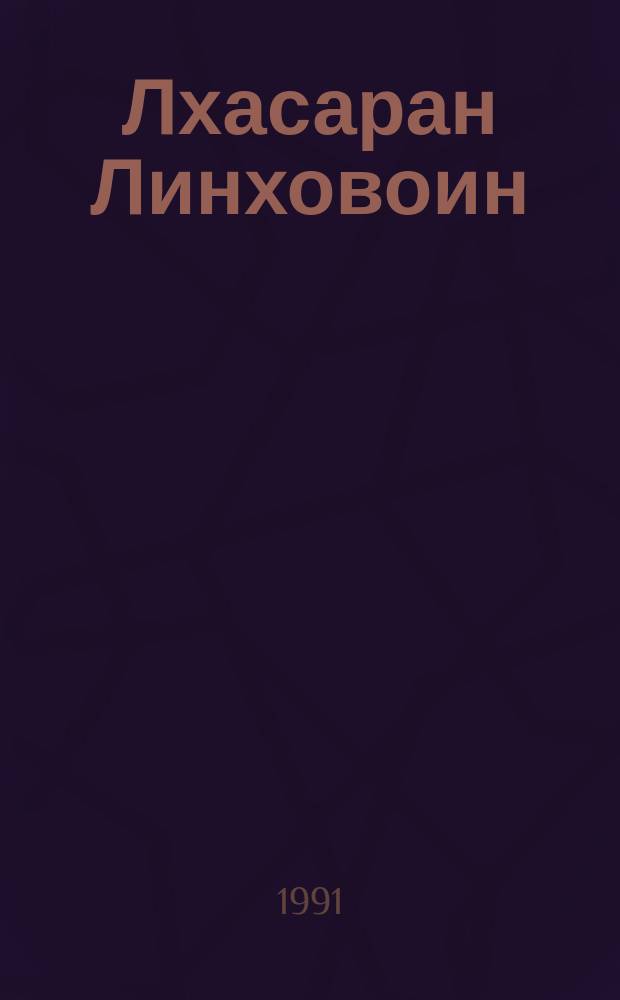 Лхасаран Линховоин

1991